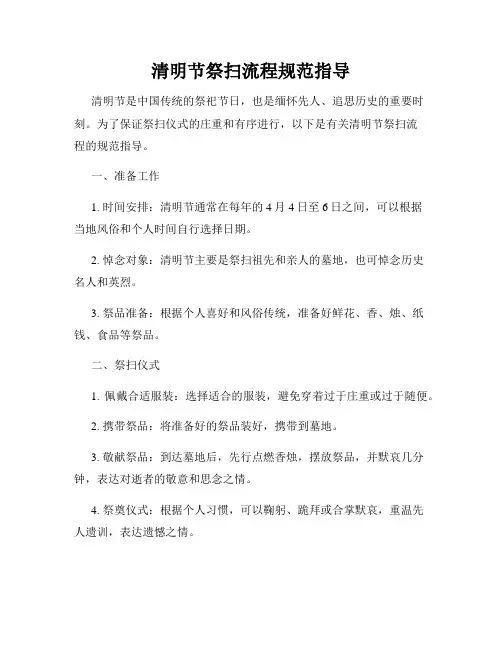 清明节祭扫流程规范指导

清明节是中国传统的祭祀节日，也是缅怀先人、追思历史的重要时刻。为了保证祭扫仪式的庄重和有序进行，以下是有关清明节祭扫流程的规范指导。

一、准备工作

1. 时间安排：清明节通常在每年的 4 月 4 日至 6 日之间，可以根据当地风俗和个人时间自行选择日期。

2. 悼念对象：清明节主要是祭扫祖先和亲人的墓地，也可悼念历史名人和英烈。

3. 祭品准备：根据个人喜好和风俗传统，准备好鲜花、香、烛、纸钱、食品等祭品。

二、祭扫仪式

1. 佩戴合适服装：选择适合的服装，避免穿着过于庄重或过于随便。

2. 携带祭品：将准备好的祭品装好，携带到墓地。

3. 敬献祭品：到达墓地后，先行点燃香烛，摆放祭品，并默哀几分钟，表达对逝者的敬意和思念之情。

4. 祭奠仪式：根据个人习惯，可以鞠躬、跪拜或合掌默哀，重温先人遗训，表达遗憾之情。